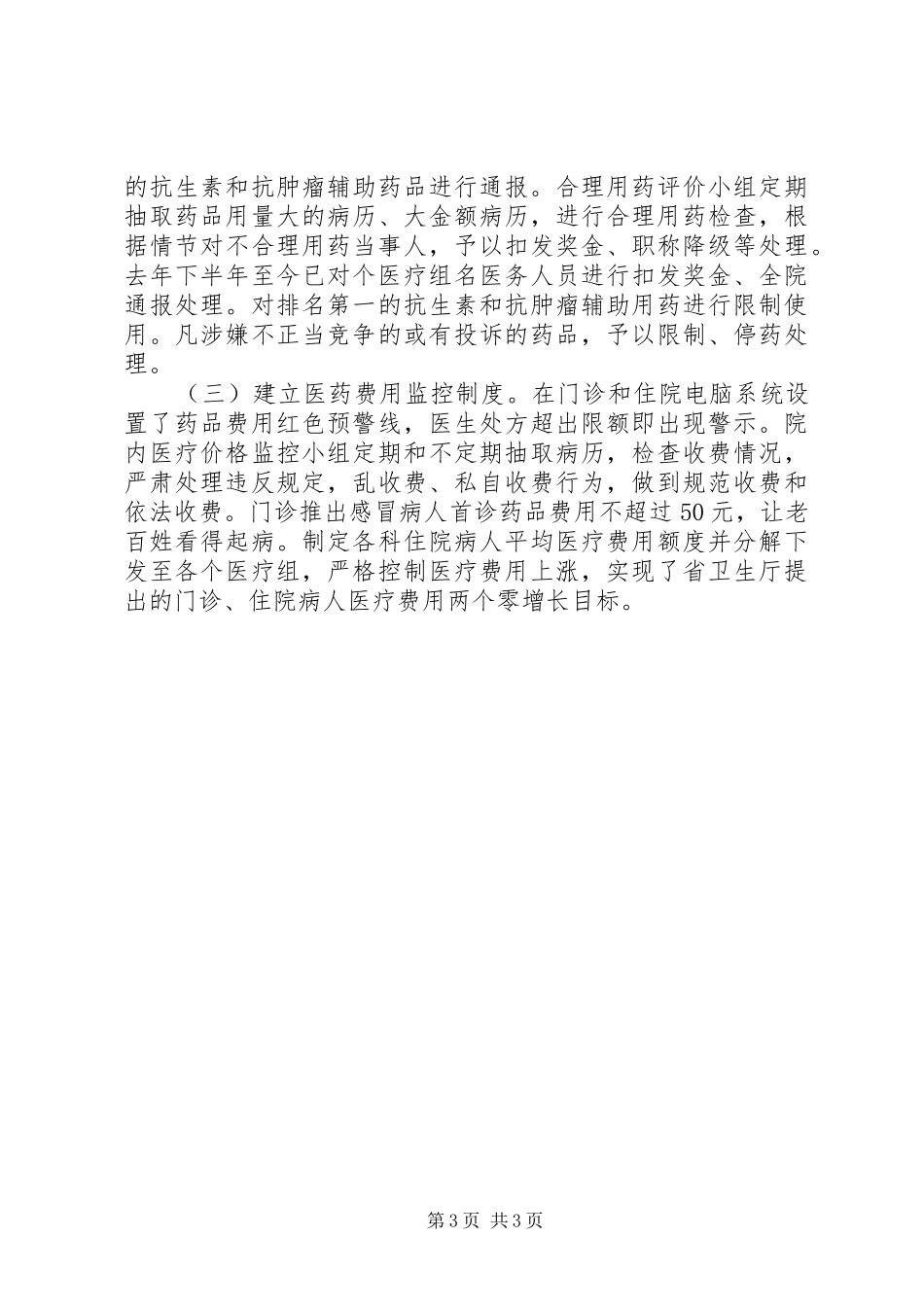 的抗生素和抗肿瘤辅助药品进行通报。合理用药评价小组定期抽取药品用量大的病历、大金额病历，进行合理用药检查，根据情节对不合理用药当事人，予以扣发奖金、职称降级等处理。去年下半年至今已对个医疗组名医务人员进行扣发奖金、全院通报处理。对排名第一的抗生素和抗肿瘤辅助用药进行限制使用。凡涉嫌不正当竞争的或有投诉的药品，予以限制、停药处理。

（三）建立医药费用监控制度。在门诊和住院电脑系统设置了药品费用红色预警线，医生处方超出限额即出现警示。院内医疗价格监控小组定期和不定期抽取病历，检查收费情况，严肃处理违反规定，乱收费、私自收费行为，做到规范收费和依法收费。门诊推出感冒病人首诊药品费用不超过50元，让老百姓看得起病。制定各科住院病人平均医疗费用额度并分解下发至各个医疗组，严格控制医疗费用上涨，实现了省卫生厅提出的门诊、住院病人医疗费用两个零增长目标。

第3页 共3页